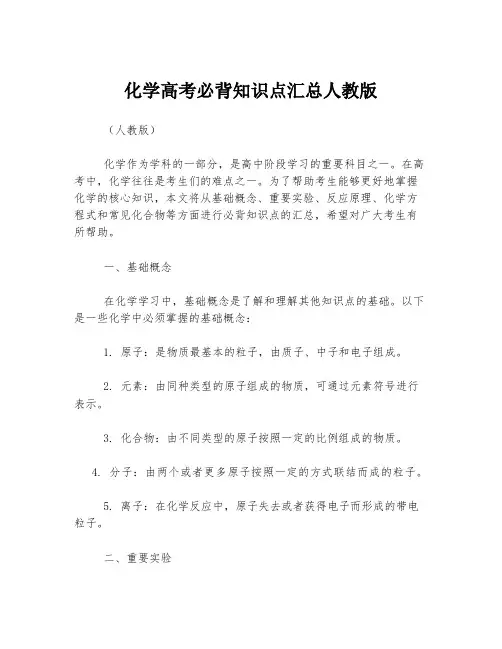 化学高考必背知识点汇总人教版

（人教版）

化学作为学科的一部分，是高中阶段学习的重要科目之一。在高考中，化学往往是考生们的难点之一。为了帮助考生能够更好地掌握化学的核心知识，本文将从基础概念、重要实验、反应原理、化学方程式和常见化合物等方面进行必背知识点的汇总，希望对广大考生有所帮助。

一、基础概念

在化学学习中，基础概念是了解和理解其他知识点的基础。以下是一些化学中必须掌握的基础概念：

1. 原子：是物质最基本的粒子，由质子、中子和电子组成。

2. 元素：由同种类型的原子组成的物质，可通过元素符号进行表示。

3. 化合物：由不同类型的原子按照一定的比例组成的物质。

4. 分子：由两个或者更多原子按照一定的方式联结而成的粒子。

5. 离子：在化学反应中，原子失去或者获得电子而形成的带电粒子。

二、重要实验